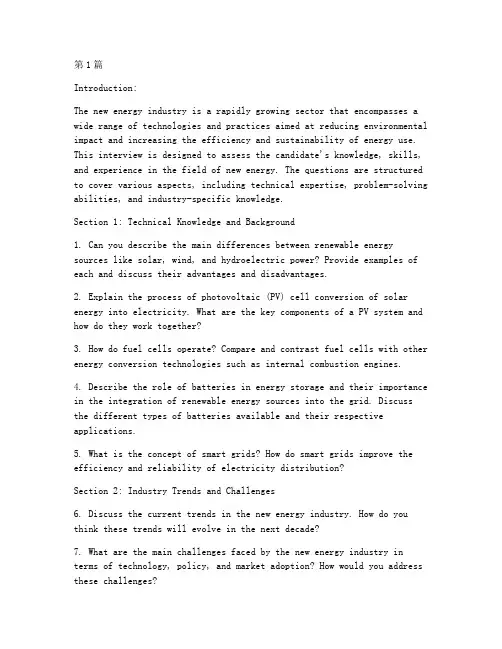 第1篇

Introduction:

The new energy industry is a rapidly growing sector that encompasses a wide range of technologies and practices aimed at reducing environmental impact and increasing the efficiency and sustainability of energy use. This interview is designed to assess the candidate's knowledge, skills, and experience in the field of new energy. The questions are structured to cover various aspects, including technical expertise, problem-solving abilities, and industry-specific knowledge.

Section 1: Technical Knowledge and Background

1. Can you describe the main differences between renewable energy sources like solar, wind, and hydroelectric power? Provide examples of each and discuss their advantages and disadvantages.

2. Explain the process of photovoltaic (PV) cell conversion of solar energy into electricity. What are the key components of a PV system and how do they work together?

3. How do fuel cells operate? Compare and contrast fuel cells with other energy conversion technologies such as internal combustion engines.

4. Describe the role of batteries in energy storage and their importance in the integration of renewable energy sources into the grid. Discuss the different types of batteries available and their respective applications.

5. What is the concept of smart grids? How do smart grids improve the efficiency and reliability of electricity distribution?

Section 2: Industry Trends and Challenges

6. Discuss the current trends in the new energy industry. How do you think these trends will evolve in the next decade?

7. What are the main challenges faced by the new energy industry in terms of technology, policy, and market adoption? How would you address these challenges?